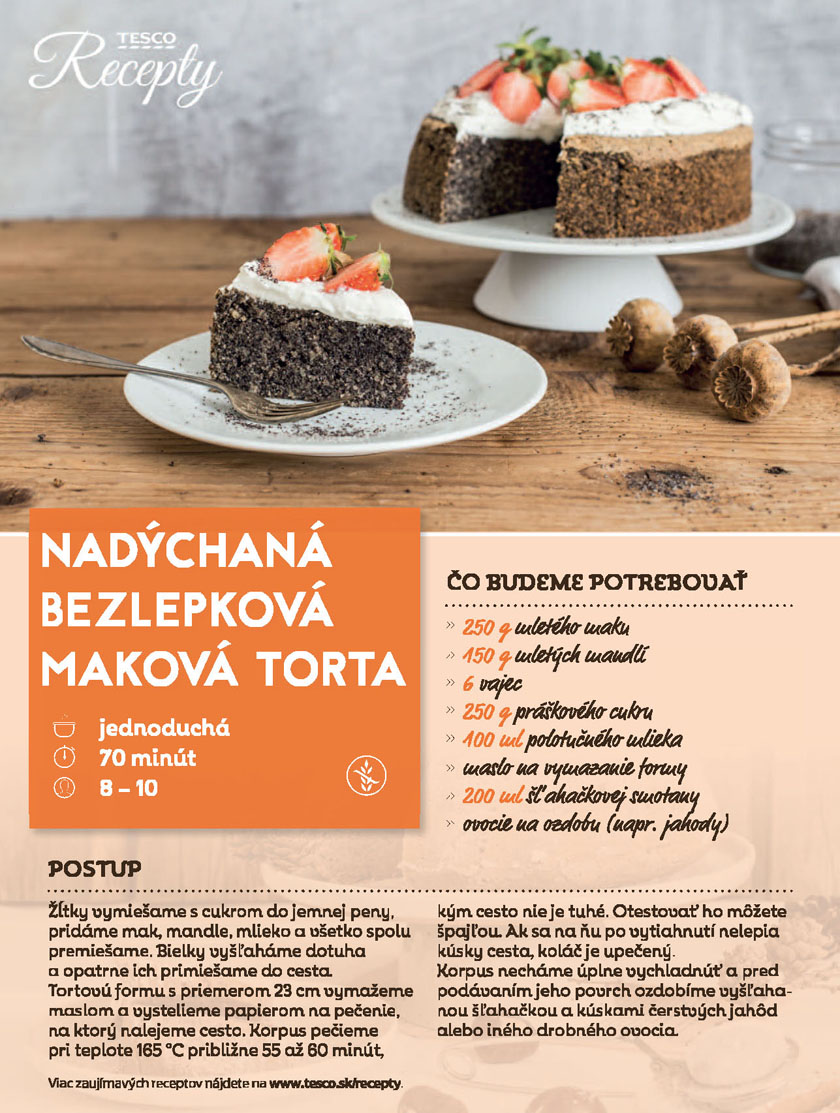 TESCO
Recepty

NADÝCHANÁ BEZLEPKOVÁ MAKOVÁ TORTA

jednoduchá
70 minút
8 – 10

ČO BUDEME POTREBOVAŤ

» 250 g mletého maku
» 150 g mletých mandlí
» 6 vajec
» 250 g práškového cukru
» 100 ml polotučného mlieka
» maslo na vymazanie formy
» 200 ml šľahačkovej smotany
» ovocie na ozdobu (napr. jahody)

POSTUP

Žĺtky vymiešame s cukrom do jemnej peny, pridáme mak, mandle, mlieko a všetko spolu premiešame. Bielky vyšľaháme dotuha a opatrne ich primiešame do cesta. Tortovú formu s priemerom 23 cm vymažeme maslom a vystelieme papierom na pečenie, na ktorý nalejeme cesto. Korpus pečieme pri teplote 165 °C približne 55 až 60 minút, kým cesto nie je tuhé. Otestovať ho môžete špajľou. Ak sa na ňu po vytiahnutí nelepia kúsky cesta, koláč je upečený. Korpus necháme úplne vychladnúť a pred podávaním jeho povrch ozdobíme vyšľahanou šľahačkou a kúskami čerstvých jahôd alebo iného drobného ovocia.

Viac zaujímavých receptov nájdete na www.tesco.sk/recepty.